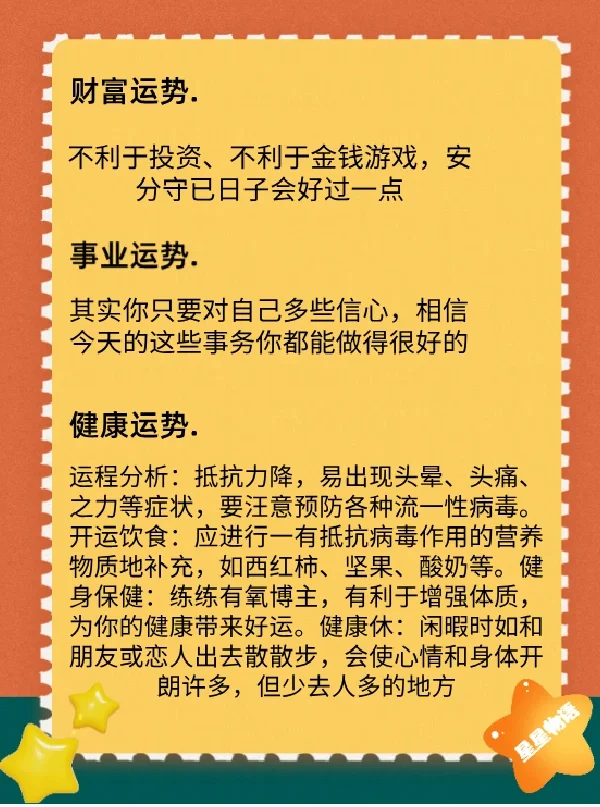 财富运势.

不利于投资、不利于金钱游戏，安分守已日子会好过一点

事业运势.

其实你只要对自己多些信心，相信今天的这些事务你都能做得很好的

健康运势.

运程分析：抵抗力降，易出现头晕、头痛、之力等症状，要汪意预防各种流一性病毒。开运饮食：应进行一有抵抗病毒作用的营养物质地补充，如西红柿、坚果、酸奶等。健身保健：练练有氧博主，有利于增强体质，为你的健康带来好运。健康休：闲暇时如和朋友或恋人出去散散步，会使心情和身体开朗许多，但少去人多的地方

星星物语